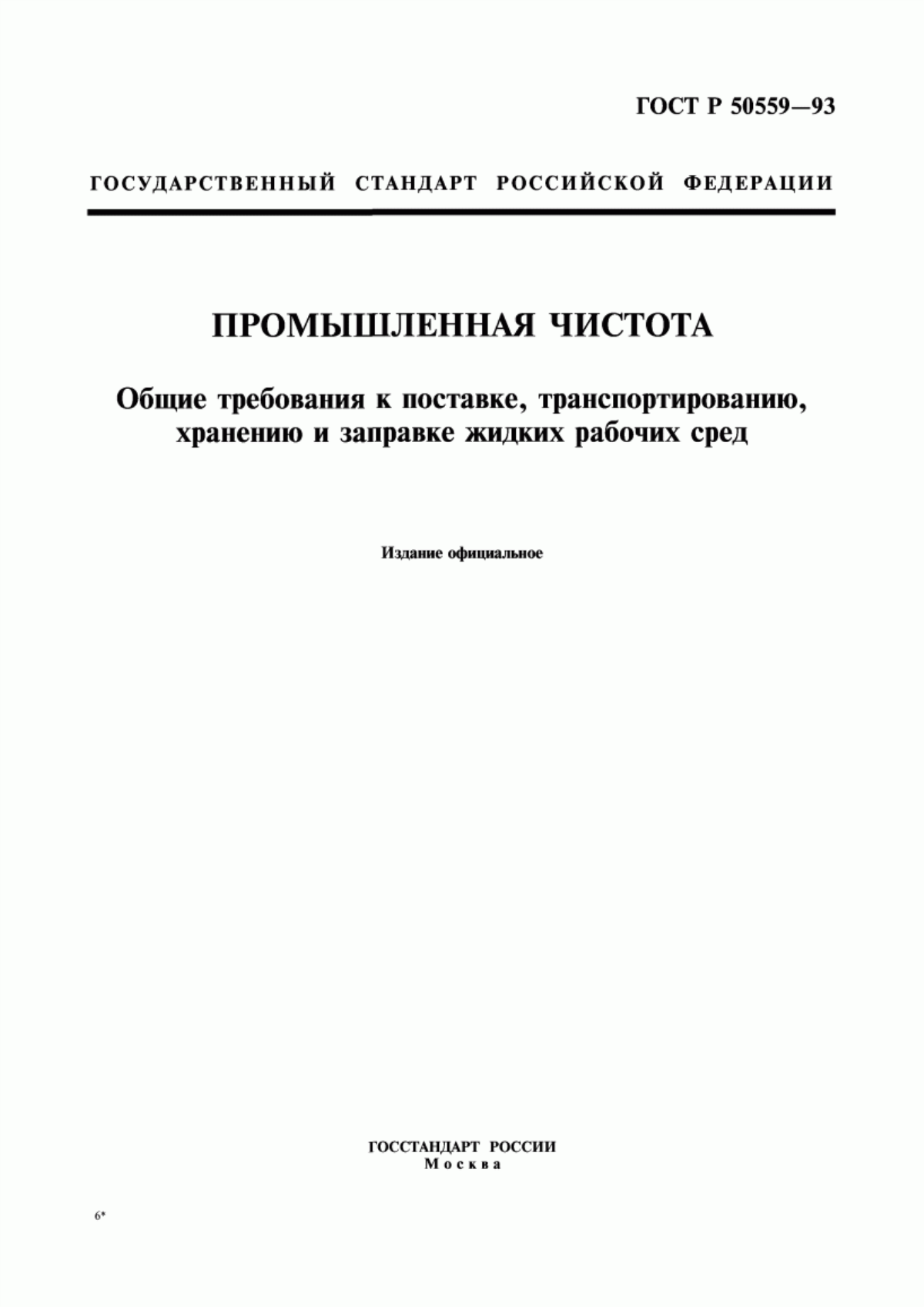 ГОСТ Р 50559—93

ГОСУДАРСТВЕННЫЙ СТАНДАРТ РОССИЙСКОЙ ФЕДЕРАЦИИ

ПРОМЫШЛЕННАЯ ЧИСТОТА

Общие требования к поставке, транспортированию, хранению и заправке жидких рабочих сред

Издание официальное

ГОССТАНДАРТ РОССИИ
Москва

6*